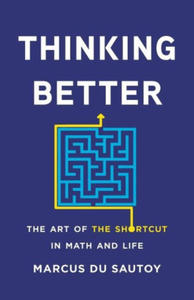 THINKING BETTER

THE ART OF THE SHORTCUT IN MATH AND LIFE

MARCUS DU SAUTOY